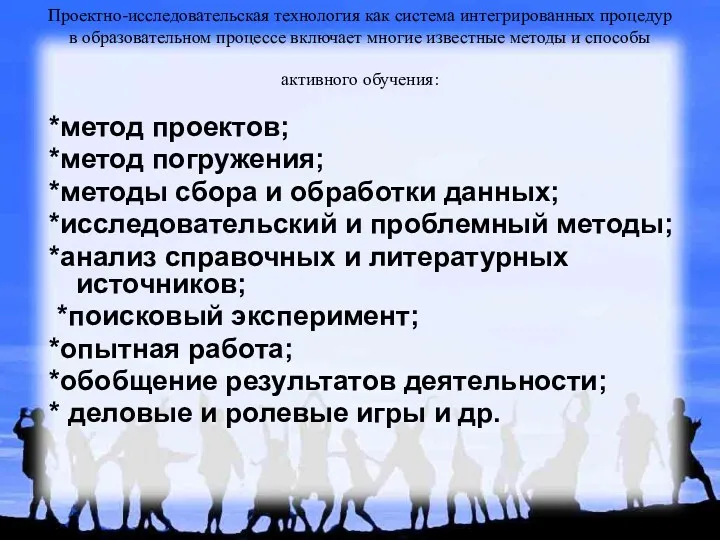 Проектно-исследовательская технология как система интегрированных процедур в образовательном процессе включает многие известные методы и способы

активного обучения:

*метод проектов;
*метод погружения;
*методы сбора и обработки данных;
*исследовательский и проблемный методы;
*анализ справочных и литературных источников;
*поисковый эксперимент;
*опытная работа;
*обобщение результатов деятельности;
* деловые и ролевые игры и др.